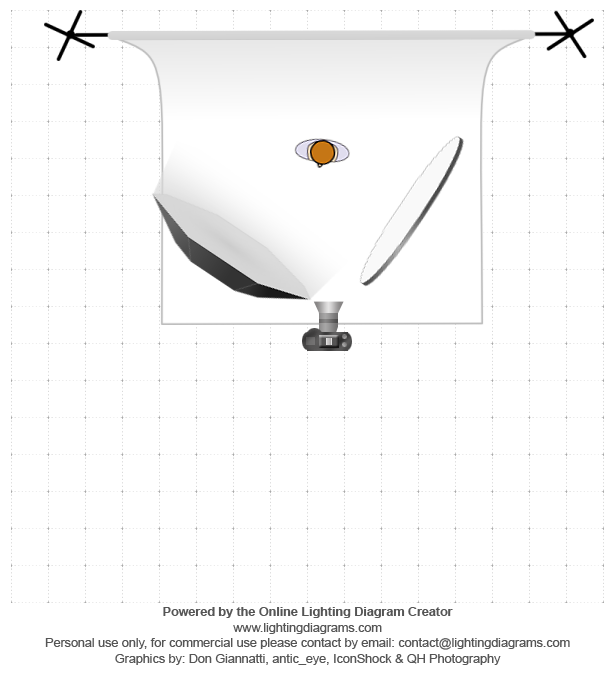 Powered by the Online Lighting Diagram Creator
www.lightingdiagrams.com
Personal use only, for commercial use please contact by email: contact@lightingdiagrams.com
Graphics by: Don Giannatti, antic_eye, IconShock & QH Photography